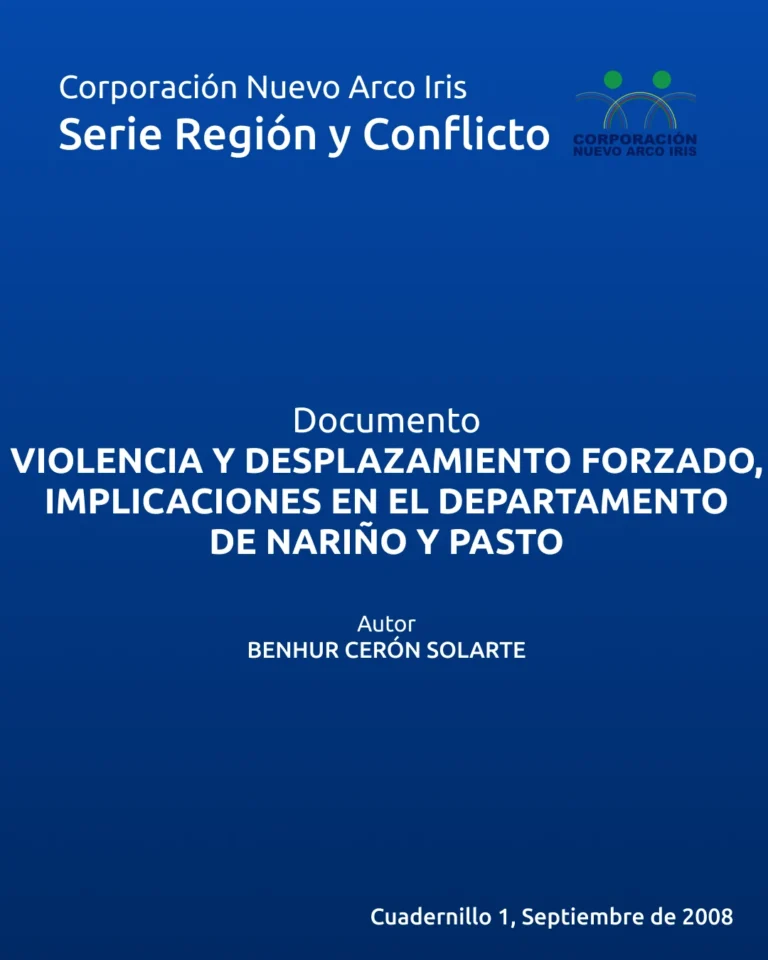 Corporación Nuevo Arco Iris
Serie Región y Conflicto

CORPORACIÓN
NUEVO ARCO IRIS

Documento
VIOLENCIA Y DESPLAZAMIENTO FORZADO, IMPLICACIONES EN EL DEPARTAMENTO DE NARIÑO Y PASTO

Autor
BENHUR CERÓN SOLARTE

Cuadernillo 1, Septiembre de 2008